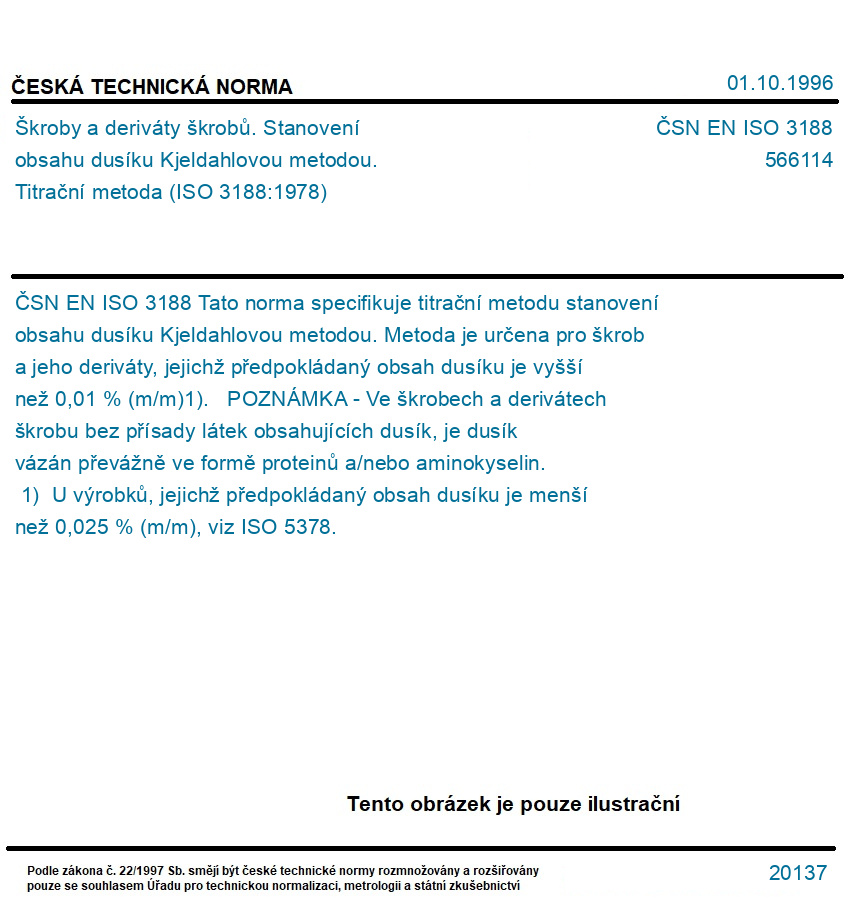 ČESKÁ TECHNICKÁ NORMA

01.10.1996

Škroby a deriváty škrobů. Stanovení obsahu dusíku Kjeldahlovou metodou. Titrační metoda (ISO 3188:1978)

ČSN EN ISO 3188
566114

ČSN EN ISO 3188 Tato norma specifikuje titrační metodu stanovení obsahu dusíku Kjeldahlovou metodou. Metoda je určena pro škrob a jeho deriváty, jejichž předpokládaný obsah dusíku je vyšší než 0,01 % (m/m)1). POZNÁMKA - Ve škrobech a derivátech škrobu bez přísady látek obsahujících dusík, je dusík vázán převážně ve formě proteinů a/nebo aminokyselin.
1) U výrobků, jejichž předpokládaný obsah dusíku je menší než 0,025 % (m/m), viz ISO 5378.

Tento obrázek je pouze ilustrační

Podle zákona č. 22/1997 Sb. smějí být české technické normy rozmnožovány a rozšiřovány pouze se souhlasem Úřadu pro technickou normalizaci, metrologii a státní zkušebnictví

20137